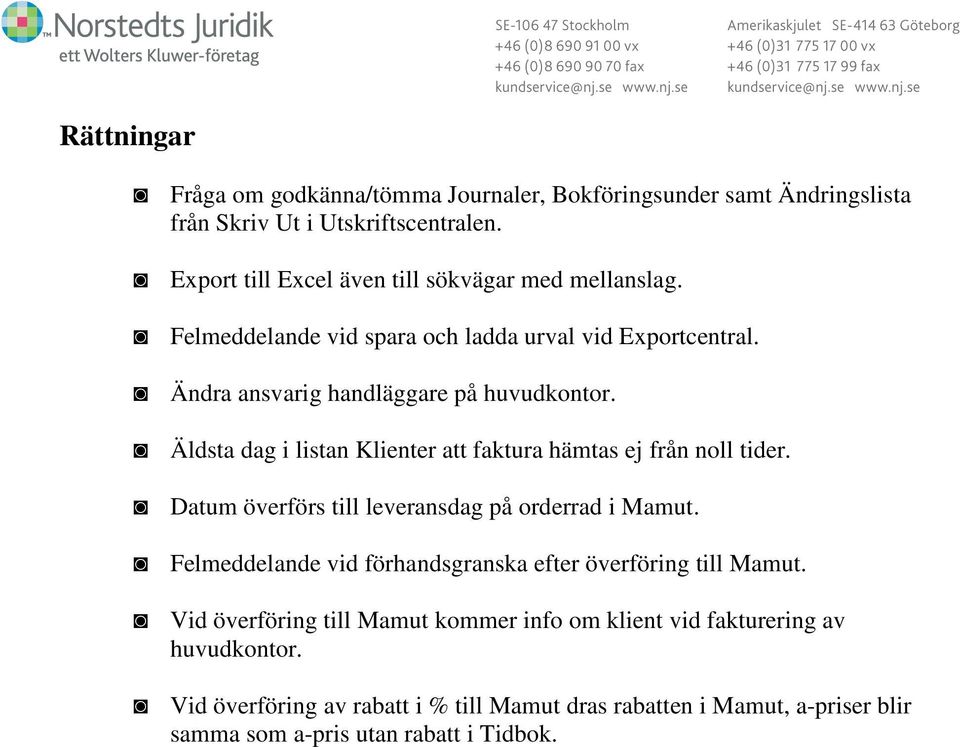 Norstedts Juridik
ett Wolters Kluwer-företag

SE-106 47 Stockholm
+46 (0)8 690 91 00 vx
+46 (0)8 690 90 70 fax
kundservice@nj.se www.nj.se

Amerikaskjulet SE-414 63 Göteborg
+46 (0)31 775 17 00 vx
+46 (0)31 775 17 99 fax
kundservice@nj.se www.nj.se

Rättningar

◙ Fråga om godkänna/tömma Journaler, Bokföringsunder samt Ändringslista från Skriv Ut i Utskriftscentralen.

◙ Export till Excel även till sökvägar med mellanslag.

◙ Felmeddelande vid spara och ladda urval vid Exportcentral.

◙ Ändra ansvarig handläggare på huvudkontor.

◙ Äldsta dag i listan Klienter att faktura hämtas ej från noll tider.

◙ Datum överförs till leveransdag på orderrad i Mamut.

◙ Felmeddelande vid förhandsgranska efter överföring till Mamut.

◙ Vid överföring till Mamut kommer info om klient vid fakturering av huvudkontor.

◙ Vid överföring av rabatt i % till Mamut dras rabatten i Mamut, a-priser blir samma som a-pris utan rabatt i Tidbok.